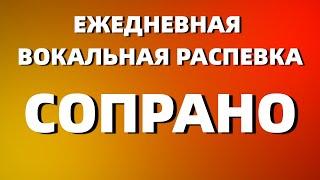 ЕЖЕДНЕВНАЯ
ВОКАЛЬНАЯ РАСПЕВКА

СОПРАНО